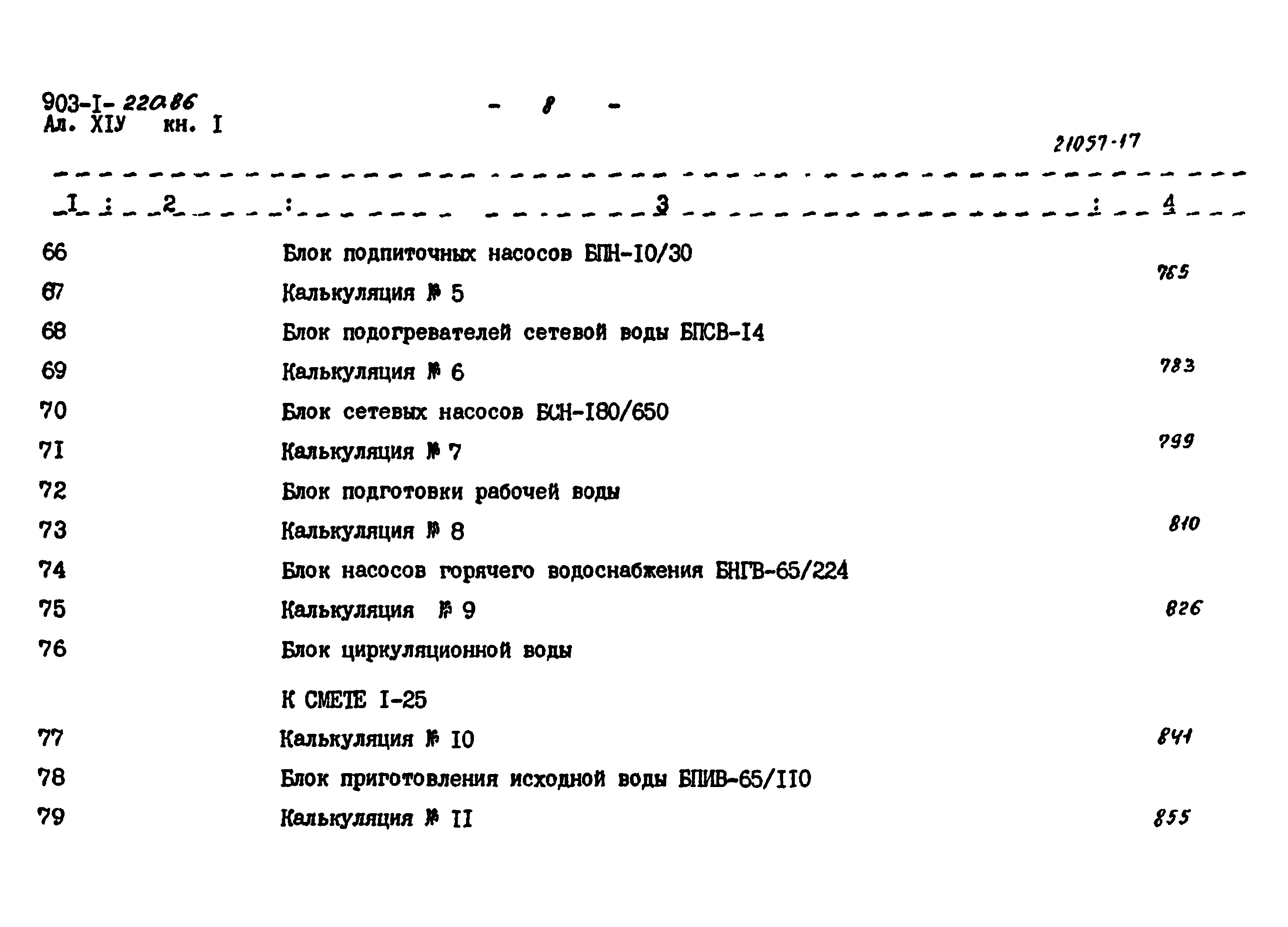 903-I- 220.86
Ал. XIУ кн. I

- 8 -

21057-17

| I | 2 | 3 | 4 |
|---|---|---|---|
| 66 | | Блок подпиточных насосов БПН-I0/30 | |
| 67 | | Калькуляция № 5 | 765 |
| 68 | | Блок подогревателей сетевой воды БПСВ-I4 | |
| 69 | | Калькуляция № 6 | 783 |
| 70 | | Блок сетевых насосов БСН-I80/650 | |
| 7I | | Калькуляция № 7 | 799 |
| 72 | | Блок подготовки рабочей воды | |
| 73 | | Калькуляция № 8 | 810 |
| 74 | | Блок насосов горячего водоснабжения БНГВ-65/224 | |
| 75 | | Калькуляция № 9 | 826 |
| 76 | | Блок циркуляционной воды | |
| | | К СМЕТЕ I-25 | |
| 77 | | Калькуляция № I0 | 841 |
| 78 | | Блок приготовления исходной воды БПИВ-65/II0 | |
| 79 | | Калькуляция № II | 855 |